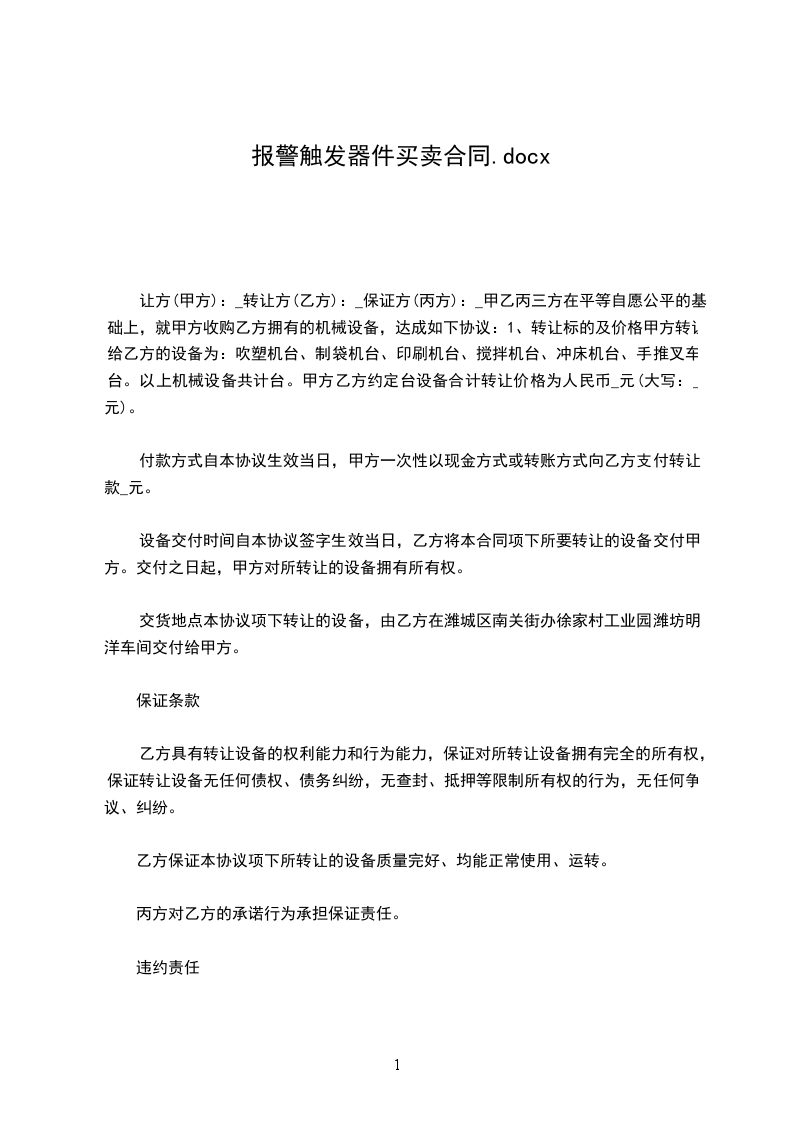 报警触发器件买卖合同.docx

让方(甲方)：_转让方(乙方)：_保证方(丙方)：_甲乙丙三方在平等自愿公平的基础上，就甲方收购乙方拥有的机械设备，达成如下协议：1、转让标的及价格甲方转让给乙方的设备为：吹塑机台、制袋机台、印刷机台、搅拌机台、冲床机台、手推叉车台。以上机械设备共计台。甲方乙方约定台设备合计转让价格为人民币_元(大写：_元)。

付款方式自本协议生效当日，甲方一次性以现金方式或转账方式向乙方支付转让款_元。

设备交付时间自本协议签字生效当日，乙方将本合同项下所要转让的设备交付甲方。交付之日起，甲方对所转让的设备拥有所有权。

交货地点本协议项下转让的设备，由乙方在潍城区南关街办徐家村工业园潍坊明洋车间交付给甲方。

保证条款

乙方具有转让设备的权利能力和行为能力，保证对所转让设备拥有完全的所有权，保证转让设备无任何债权、债务纠纷，无查封、抵押等限制所有权的行为，无任何争议、纠纷。

乙方保证本协议项下所转让的设备质量完好、均能正常使用、运转。

丙方对乙方的承诺行为承担保证责任。

违约责任

1